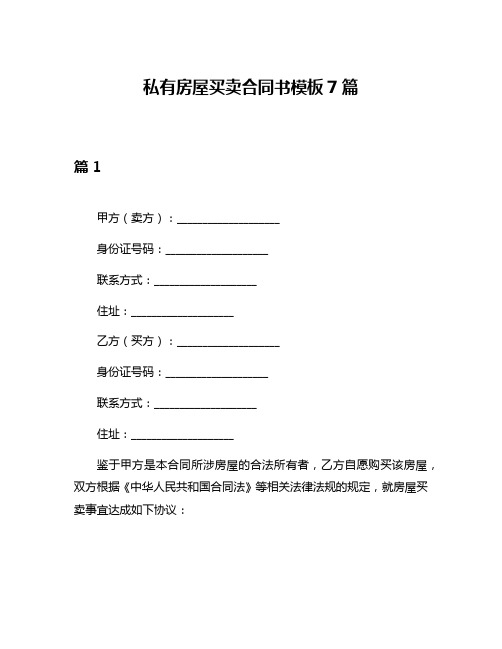 私有房屋买卖合同书模板 7 篇

篇 1

甲方（卖方）：__________________

身份证号码：__________________

联系方式：__________________

住址：__________________

乙方（买方）：__________________

身份证号码：__________________

联系方式：__________________

住址：__________________

鉴于甲方是本合同所涉房屋的合法所有者，乙方自愿购买该房屋，双方根据《中华人民共和国合同法》等相关法律法规的规定，就房屋买卖事宜达成如下协议：